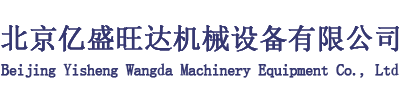 北京亿盛旺达机械设备有限公司
Beijing Yisheng Wangda Machinery Equipment Co., Ltd